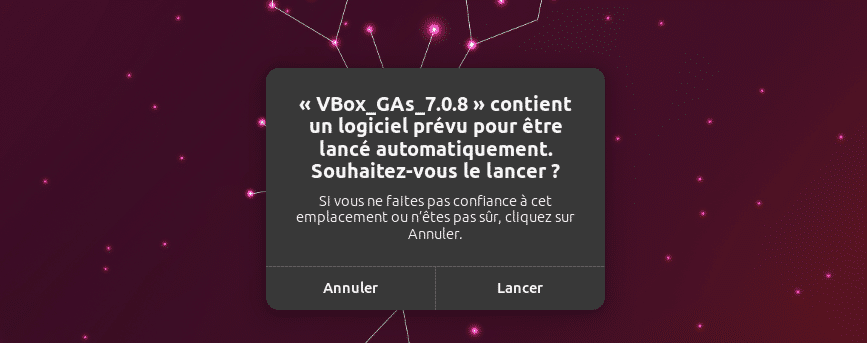 « VBox_GAs_7.0.8 » contient un logiciel prévu pour être lancé automatiquement. Souhaitez-vous le lancer ?

Si vous ne faites pas confiance à cet emplacement ou n'êtes pas sûr, cliquez sur Annuler.

Annuler

Lancer